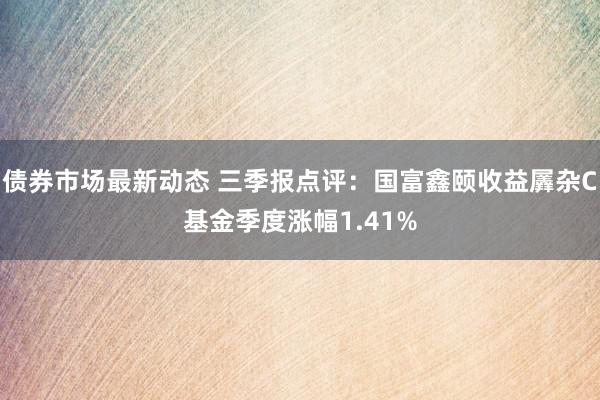 债券市场最新动态 三季报点评：国富鑫颐收益羼杂C基金季度涨幅1.41%